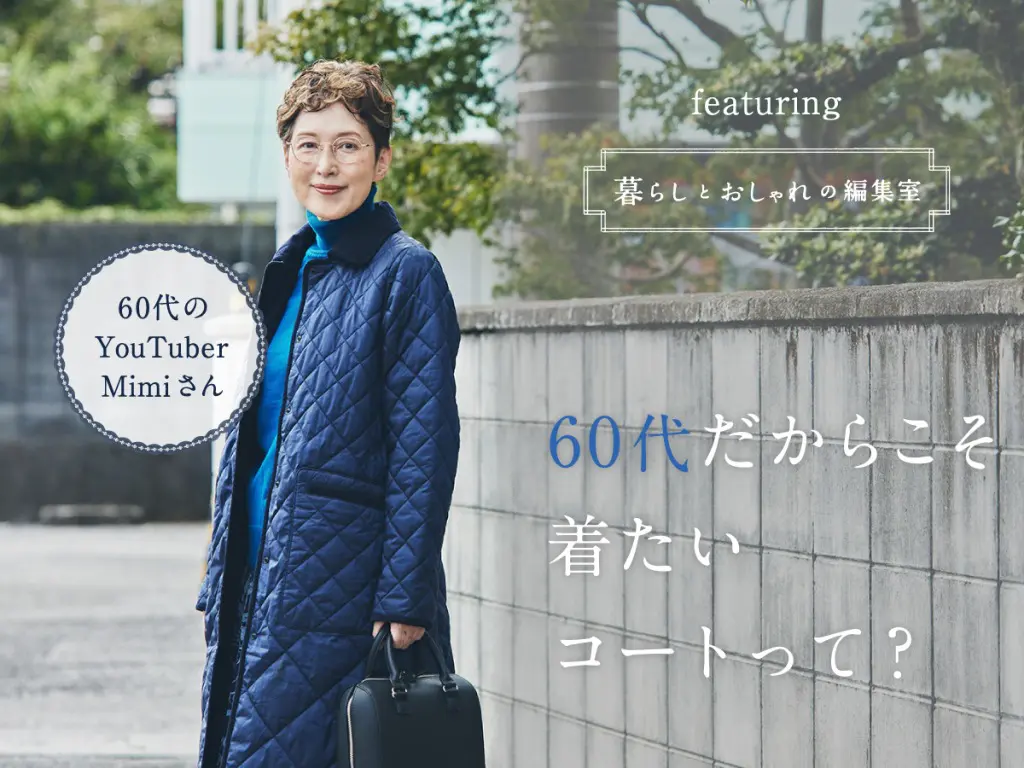 featuring

暮らしとおしゃれの編集室

60代の
YouTuber
Mimiさん

60代だからこそ
着たい
コートって？